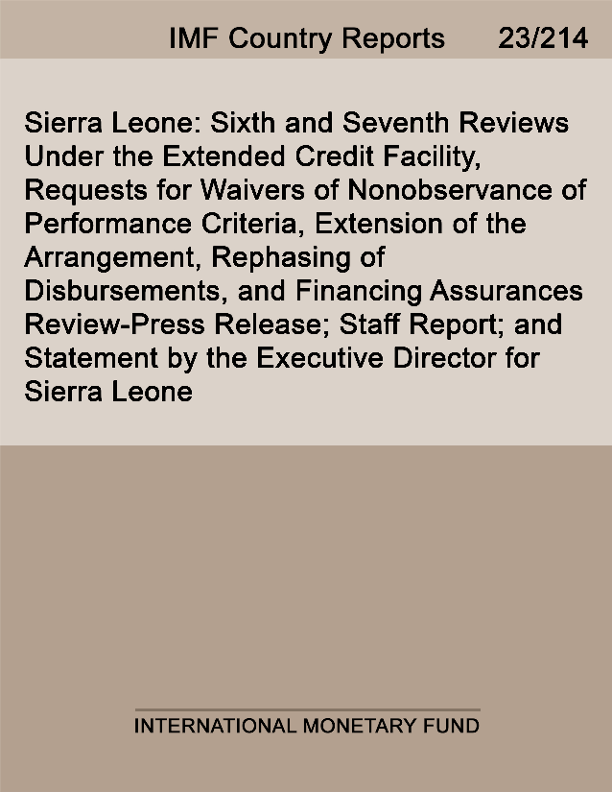 IMF Country Reports 23/214

Sierra Leone: Sixth and Seventh Reviews Under the Extended Credit Facility, Requests for Waivers of Nonobservance of Performance Criteria, Extension of the Arrangement, Rephasing of Disbursements, and Financing Assurances Review-Press Release; Staff Report; and Statement by the Executive Director for Sierra Leone

INTERNATIONAL MONETARY FUND